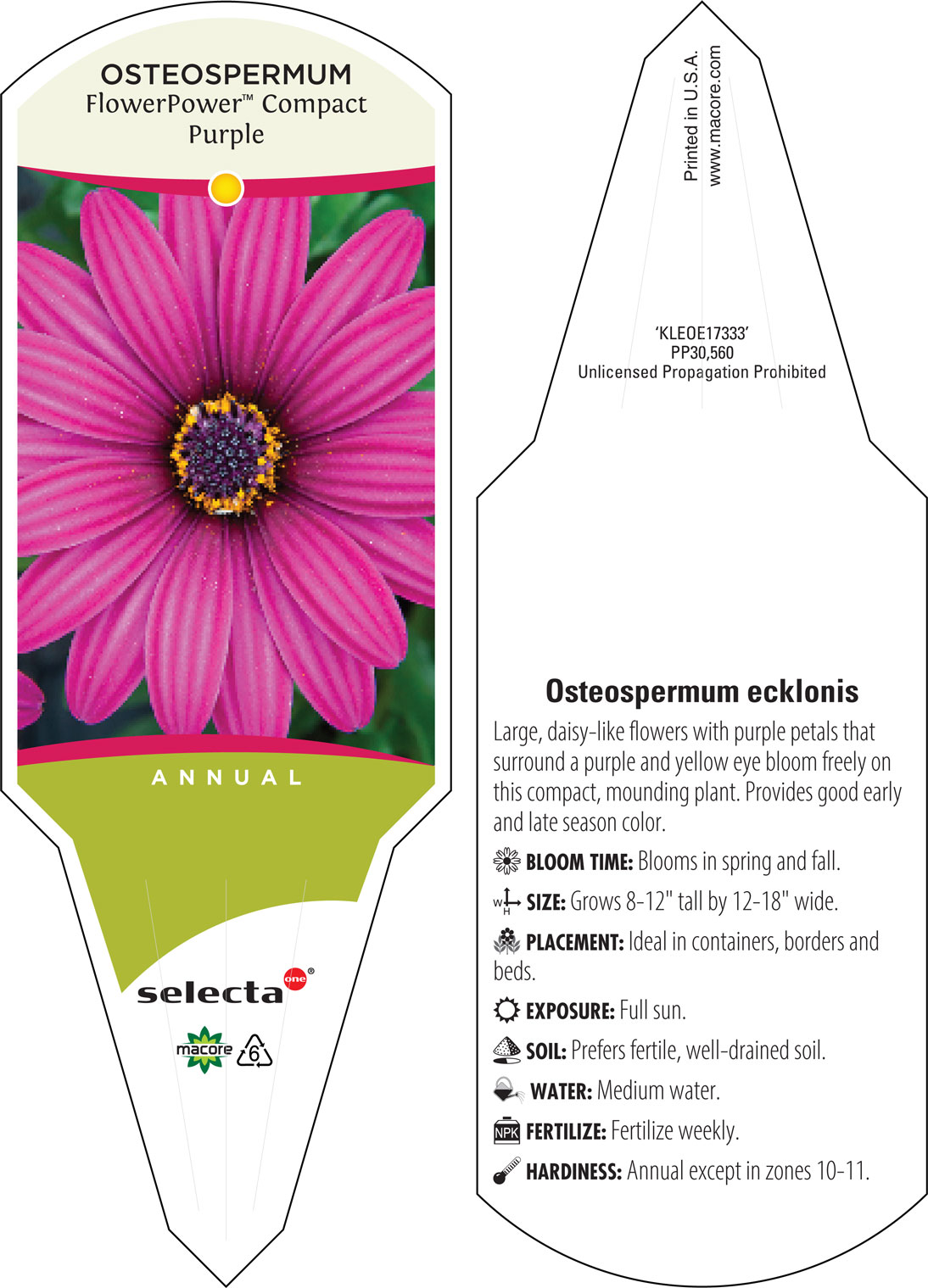 OSTEOSPERMUM
FlowerPower™ Compact
Purple

ANNUAL

selecta one®

macore 6

Printed in U.S.A.
www.macore.com

'KLEOE17333'
PP30,560
Unlicensed Propagation Prohibited

Osteospermum ecklonis

Large, daisy-like flowers with purple petals that surround a purple and yellow eye bloom freely on this compact, mounding plant. Provides good early and late season color.

BLOOM TIME: Blooms in spring and fall.

W H SIZE: Grows 8-12" tall by 12-18" wide.

PLACEMENT: Ideal in containers, borders and beds.

EXPOSURE: Full sun.

SOIL: Prefers fertile, well-drained soil.

WATER: Medium water.

NPK FERTILIZE: Fertilize weekly.

HARDINESS: Annual except in zones 10-11.